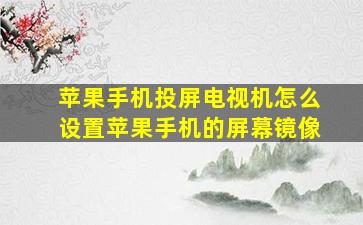 苹果手机投屏电视机怎么设置苹果手机的屏幕镜像